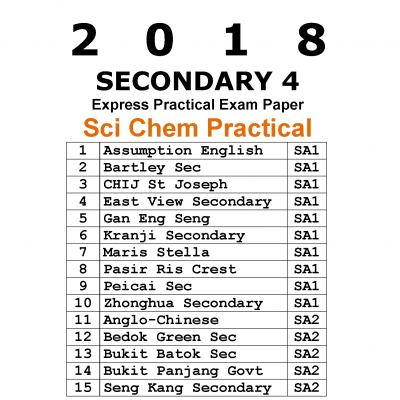 2 0 1 8

SECONDARY 4

Express Practical Exam Paper

Sci Chem Practical

| 1 | Assumption English | SA1 |
|---|---|---|
| 2 | Bartley Sec | SA1 |
| 3 | CHIJ St Joseph | SA1 |
| 4 | East View Secondary | SA1 |
| 5 | Gan Eng Seng | SA1 |
| 6 | Kranji Secondary | SA1 |
| 7 | Maris Stella | SA1 |
| 8 | Pasir Ris Crest | SA1 |
| 9 | Peicai Sec | SA1 |
| 10 | Zhonghua Secondary | SA1 |
| 11 | Anglo-Chinese | SA2 |
| 12 | Bedok Green Sec | SA2 |
| 13 | Bukit Batok Sec | SA2 |
| 14 | Bukit Panjang Govt | SA2 |
| 15 | Seng Kang Secondary | SA2 |